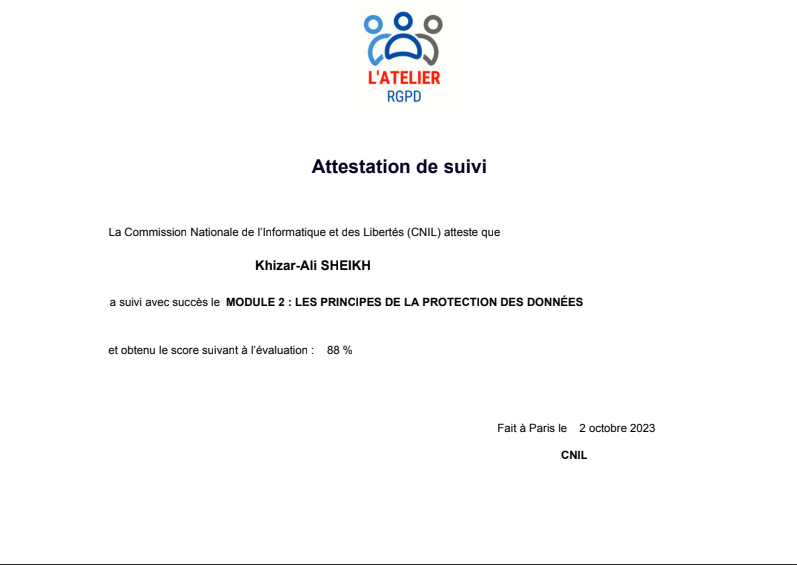 L'ATELIER
RGPD

Attestation de suivi

La Commission Nationale de l'Informatique et des Libertés (CNIL) atteste que

Khizar-Ali SHEIKH

a suivi avec succès le MODULE 2 : LES PRINCIPES DE LA PROTECTION DES DONNÉES

et obtenu le score suivant à l'évaluation : 88 %

Fait à Paris le 2 octobre 2023

CNIL